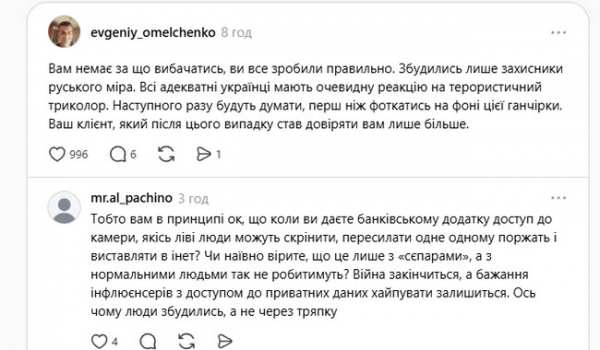 evgeniy_omelchenko 8 год

Вам немає за що вибачатись, ви все зробили правильно. Збудились лише захисники руського міра. Всі адекватні українці мають очевидну реакцію на терористичний триколор. Наступного разу будуть думати, перш ніж фоткатись на фоні цієї ганчірки. Ваш клієнт, який після цього випадку став довіряти вам лише більше.

996 6 1

mr.al_pachino 3 год

Тобто вам в принципі ок, що коли ви даєте банківському додатку доступ до камери, якісь ліві люди можуть скрінити, пересилати одне одному поржать і виставляти в інет? Чи наївно вірите, що це лише з «сєпарами», а з нормальними людьми так не робитимуть? Війна закінчиться, а бажання інфлюєнсерів з доступом до приватних даних хайпувати залишиться. Ось чому люди збудились, а не через тряпку

4